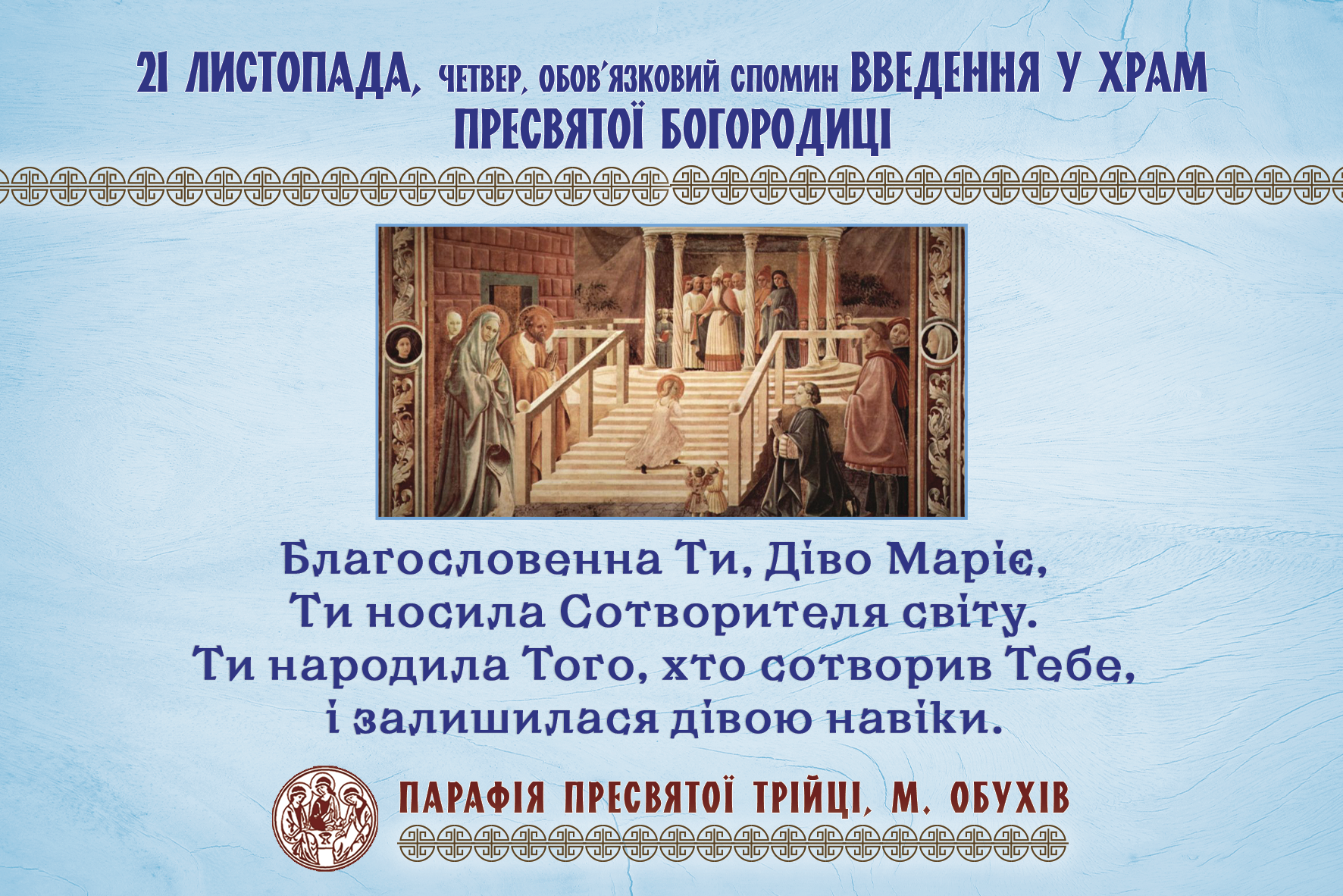 21 ЛИСТОПАДА, ЧЕТВЕР, ОБОВ'ЯЗКОВИЙ СПОМИН ВВЕДЕННЯ У ХРАМ ПРЕСВЯТОЇ БОГОРОДИЦІ

Благословенна Ти, Діво Маріє,
Ти носила Сотворителя світу.
Ти народила Того, хто сотворив Тебе,
і залишилася дівою навіки.

ПАРАФІЯ ПРЕСВЯТОЇ ТРІЙЦІ, М. ОБУХІВ